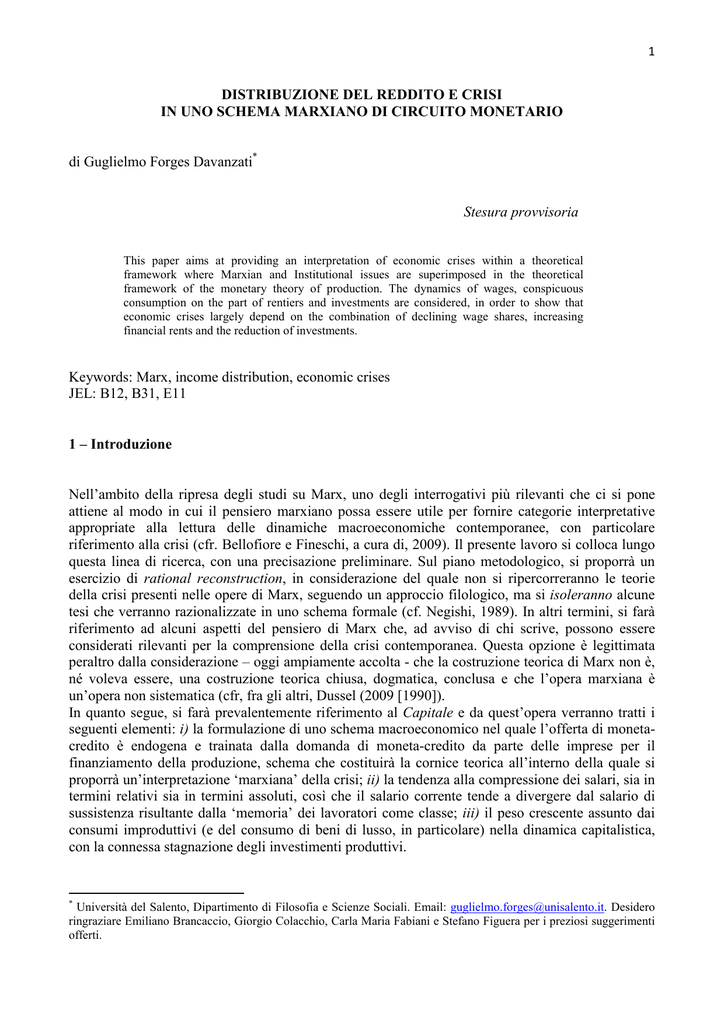 1

DISTRIBUZIONE DEL REDDITO E CRISI
IN UNO SCHEMA MARXIANO DI CIRCUITO MONETARIO

di Guglielmo Forges Davanzati*

Stesura provvisoria

This paper aims at providing an interpretation of economic crises within a theoretical framework where Marxian and Institutional issues are superimposed in the theoretical framework of the monetary theory of production. The dynamics of wages, conspicuous consumption on the part of rentiers and investments are considered, in order to show that economic crises largely depend on the combination of declining wage shares, increasing financial rents and the reduction of investments.

Keywords: Marx, income distribution, economic crises
JEL: B12, B31, E11

1 – Introduzione

Nell'ambito della ripresa degli studi su Marx, uno degli interrogativi più rilevanti che ci si pone attiene al modo in cui il pensiero marxiano possa essere utile per fornire categorie interpretative appropriate alla lettura delle dinamiche macroeconomiche contemporanee, con particolare riferimento alla crisi (cfr. Bellofiore e Fineschi, a cura di, 2009). Il presente lavoro si colloca lungo questa linea di ricerca, con una precisazione preliminare. Sul piano metodologico, si proporrà un esercizio di rational reconstruction, in considerazione del quale non si ripercorreranno le teorie della crisi presenti nelle opere di Marx, seguendo un approccio filologico, ma si isoleranno alcune tesi che verranno razionalizzate in uno schema formale (cf. Negishi, 1989). In altri termini, si farà riferimento ad alcuni aspetti del pensiero di Marx che, ad avviso di chi scrive, possono essere considerati rilevanti per la comprensione della crisi contemporanea. Questa opzione è legittimata peraltro dalla considerazione – oggi ampiamente accolta - che la costruzione teorica di Marx non è, né voleva essere, una costruzione teorica chiusa, dogmatica, conclusa e che l'opera marxiana è un'opera non sistematica (cfr, fra gli altri, Dussel (2009 [1990]).
In quanto segue, si farà prevalentemente riferimento al Capitale e da quest'opera verranno tratti i seguenti elementi: i) la formulazione di uno schema macroeconomico nel quale l'offerta di moneta-credito è endogena e trainata dalla domanda di moneta-credito da parte delle imprese per il finanziamento della produzione, schema che costituirà la cornice teorica all'interno della quale si proporrà un'interpretazione 'marxiana' della crisi; ii) la tendenza alla compressione dei salari, sia in termini relativi sia in termini assoluti, così che il salario corrente tende a divergere dal salario di sussistenza risultante dalla 'memoria' dei lavoratori come classe; iii) il peso crescente assunto dai consumi improduttivi (e del consumo di beni di lusso, in particolare) nella dinamica capitalistica, con la connessa stagnazione degli investimenti produttivi.

* Università del Salento, Dipartimento di Filosofia e Scienze Sociali. Email: guglielmo.forges@unisalento.it. Desidero ringraziare Emiliano Brancaccio, Giorgio Colacchio, Carla Maria Fabiani e Stefano Figuera per i preziosi suggerimenti offerti.